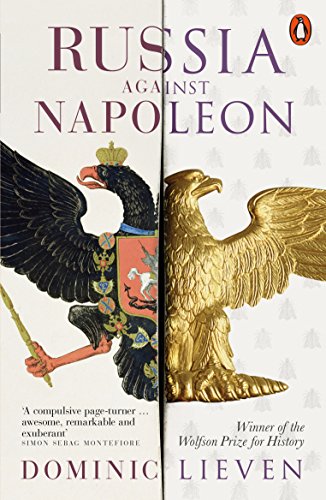 RUSSIA
AGAINST
NAPOLEON

'A compulsive page-turner … awesome, remarkable and exuberant'
SIMON SEBAG MONTEFIORE

Winner of the Wolfson Prize for History

DOMINIC LIEVEN